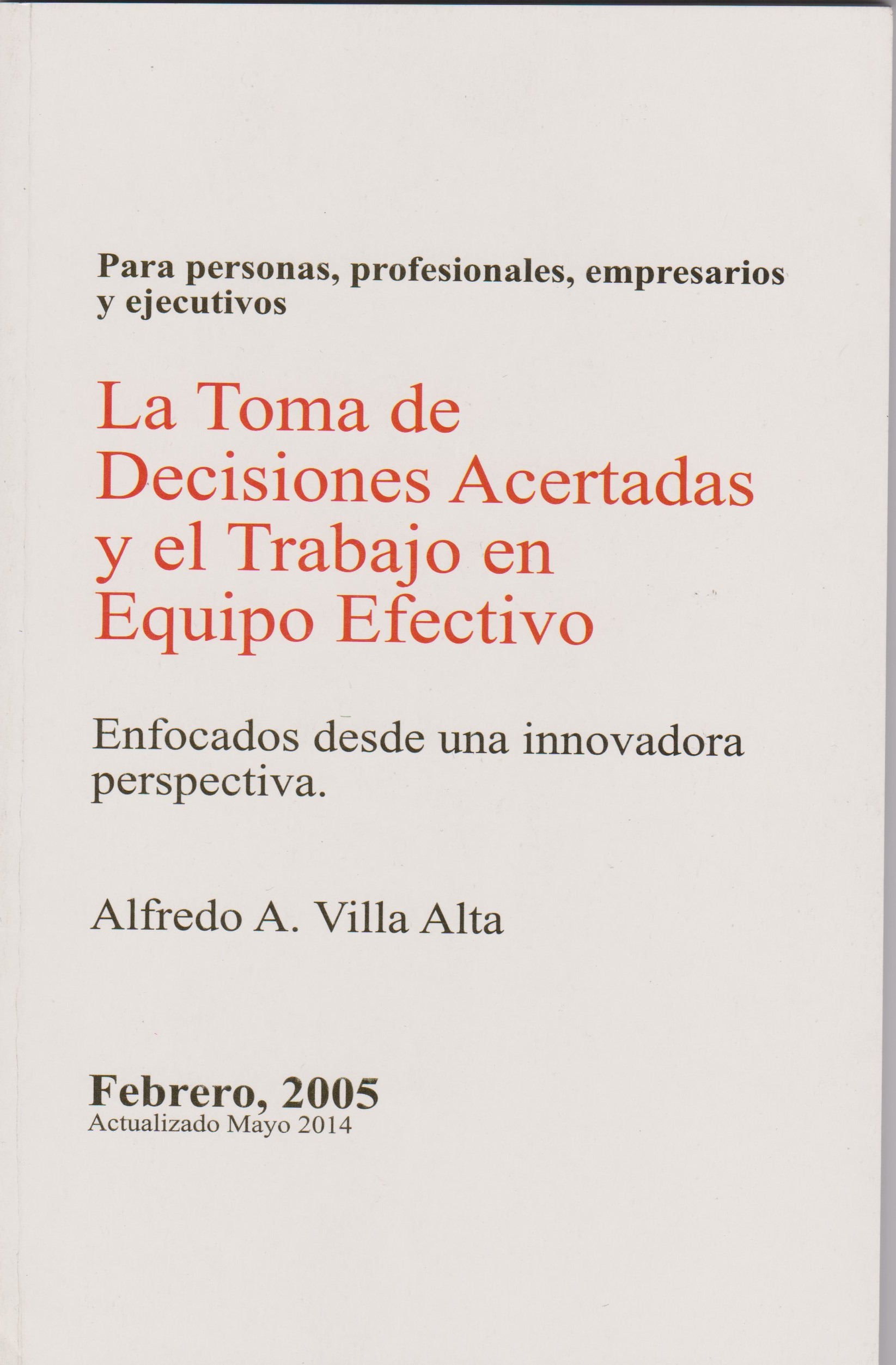 Para personas, profesionales, empresarios y ejecutivos

La Toma de
Decisiones Acertadas
y el Trabajo en
Equipo Efectivo

Enfocados desde una innovadora perspectiva.

Alfredo A. Villa Alta

Febrero, 2005
Actualizado Mayo 2014